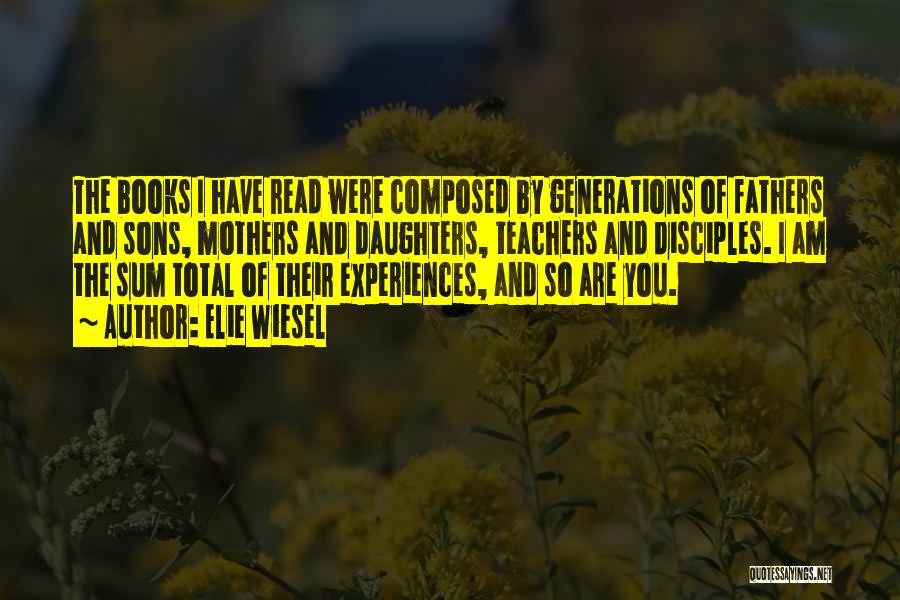 THE BOOKS I HAVE READ WERE COMPOSED BY GENERATIONS OF FATHERS AND SONS, MOTHERS AND DAUGHTERS, TEACHERS AND DISCIPLES. I AM THE SUM TOTAL OF THEIR EXPERIENCES, AND SO ARE YOU.
~ AUTHOR: ELIE WIESEL

QUOTESSAYINGS.NET